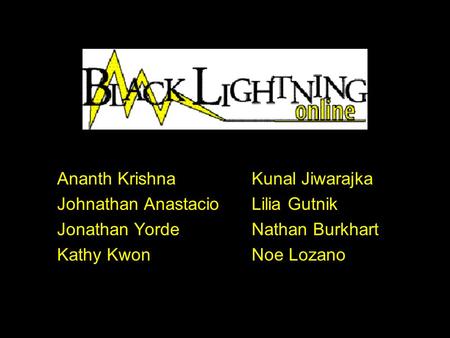 BLACK LIGHTNING online

Ananth Krishna
Johnathan Anastacio
Jonathan Yorde
Kathy Kwon

Kunal Jiwarajka
Lilia Gutnik
Nathan Burkhart
Noe Lozano